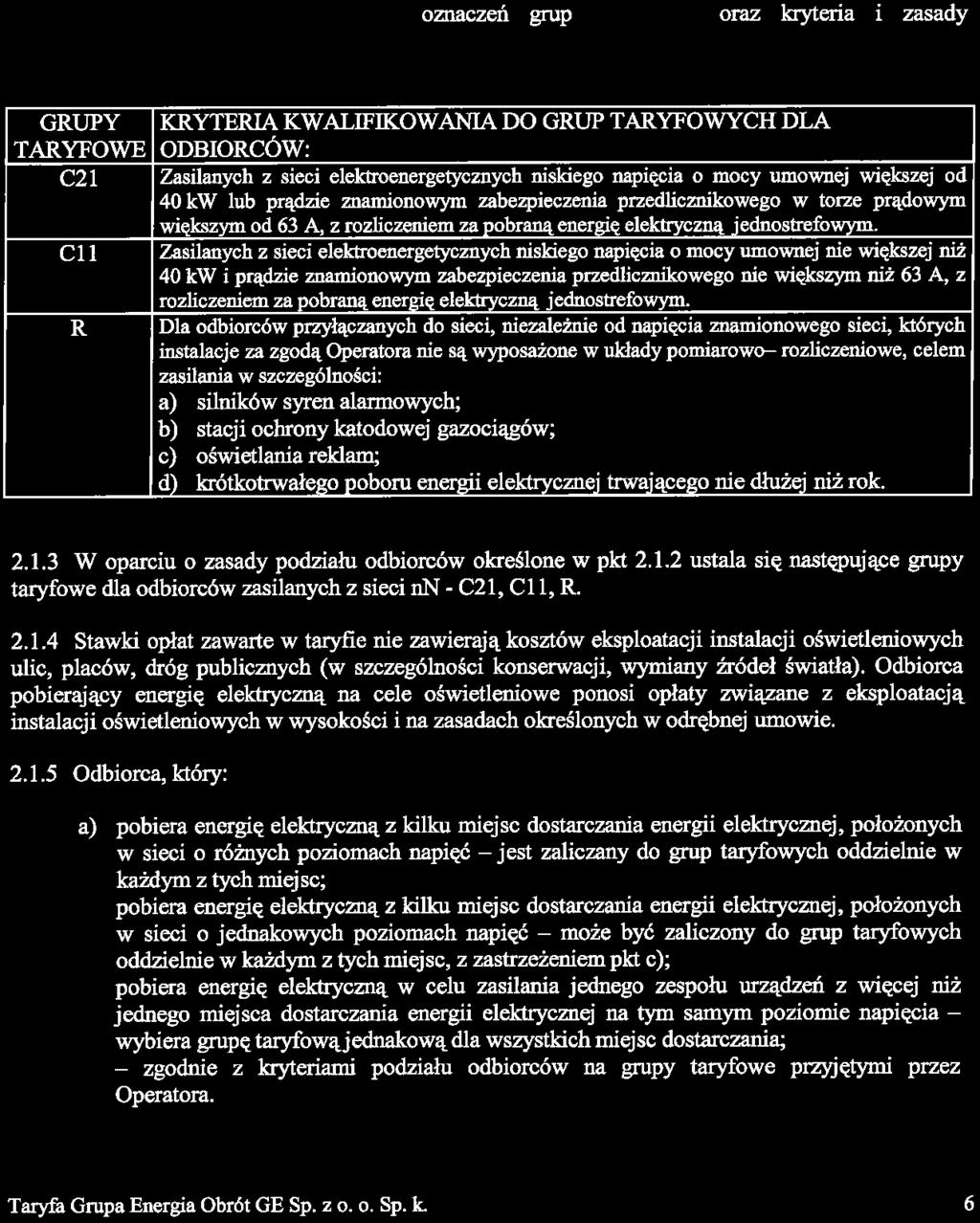 oznaczeń grup oraz kryteria i zasady

| GRUPY TARYFOWE | KRYTERIA KWALIFIKOWANIA DO GRUP TARYFOWYCH DLA ODBIORCÓW: |
|---|---|
| C21 | Zasilanych z sieci elektroenergetycznych niskiego napięcia o mocy umownej większej od 40 kW lub prądzie znamionowym zabezpieczenia przedlicznikowego w torze prądowym większym od 63 A, z rozliczeniem za pobraną energię elektryczną jednostrefowym. |
| C11 | Zasilanych z sieci elektroenergetycznych niskiego napięcia o mocy umownej nie większej niż 40 kW i prądzie znamionowym zabezpieczenia przedlicznikowego nie większym niż 63 A, z rozliczeniem za pobraną energię elektryczną jednostrefowym. |
| R | Dla odbiorców przyłączanych do sieci, niezależnie od napięcia znamionowego sieci, których instalacje za zgodą Operatora nie są wyposażone w układy pomiarowo– rozliczeniowe, celem zasilania w szczególności: a) silników syren alarmowych; b) stacji ochrony katodowej gazociągów; c) oświetlania reklam; d) krótkotrwałego poboru energii elektrycznej trwającego nie dłużej niż rok. |

2.1.3 W oparciu o zasady podziału odbiorców określone w pkt 2.1.2 ustala się następujące grupy taryfowe dla odbiorców zasilanych z sieci nN - C21, C11, R.

2.1.4 Stawki opłat zawarte w taryfie nie zawierają kosztów eksploatacji instalacji oświetleniowych ulic, placów, dróg publicznych (w szczególności konserwacji, wymiany źródeł światła). Odbiorca pobierający energię elektryczną na cele oświetleniowe ponosi opłaty związane z eksploatacją instalacji oświetleniowych w wysokości i na zasadach określonych w odrębnej umowie.

2.1.5 Odbiorca, który:

a) pobiera energię elektryczną z kilku miejsc dostarczania energii elektrycznej, położonych w sieci o różnych poziomach napięć – jest zaliczany do grup taryfowych oddzielnie w każdym z tych miejsc;
pobiera energię elektryczną z kilku miejsc dostarczania energii elektrycznej, położonych w sieci o jednakowych poziomach napięć – może być zaliczony do grup taryfowych oddzielnie w każdym z tych miejsc, z zastrzeżeniem pkt c);
pobiera energię elektryczną w celu zasilania jednego zespołu urządzeń z więcej niż jednego miejsca dostarczania energii elektrycznej na tym samym poziomie napięcia – wybiera grupę taryfową jednakową dla wszystkich miejsc dostarczania;
– zgodnie z kryteriami podziału odbiorców na grupy taryfowe przyjętymi przez Operatora.

Taryfa Grupa Energia Obrót GE Sp. z o. o. Sp. k. 6